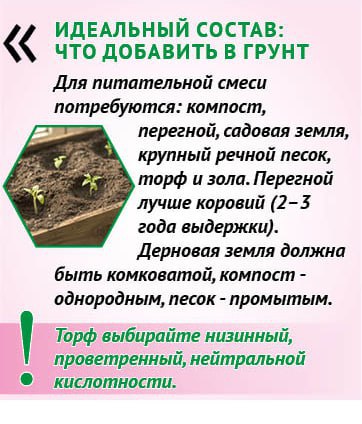 «

ИДЕАЛЬНЫЙ СОСТАВ: ЧТО ДОБАВИТЬ В ГРУНТ

Для питательной смеси потребуются: компост, перегной, садовая земля, крупный речной песок, торф и зола. Перегной лучше коровий (2–3 года выдержки). Дерновая земля должна быть комковатой, компост - однородным, песок - промытым.

!

Торф выбирайте низинный, проветренный, нейтральной кислотности.